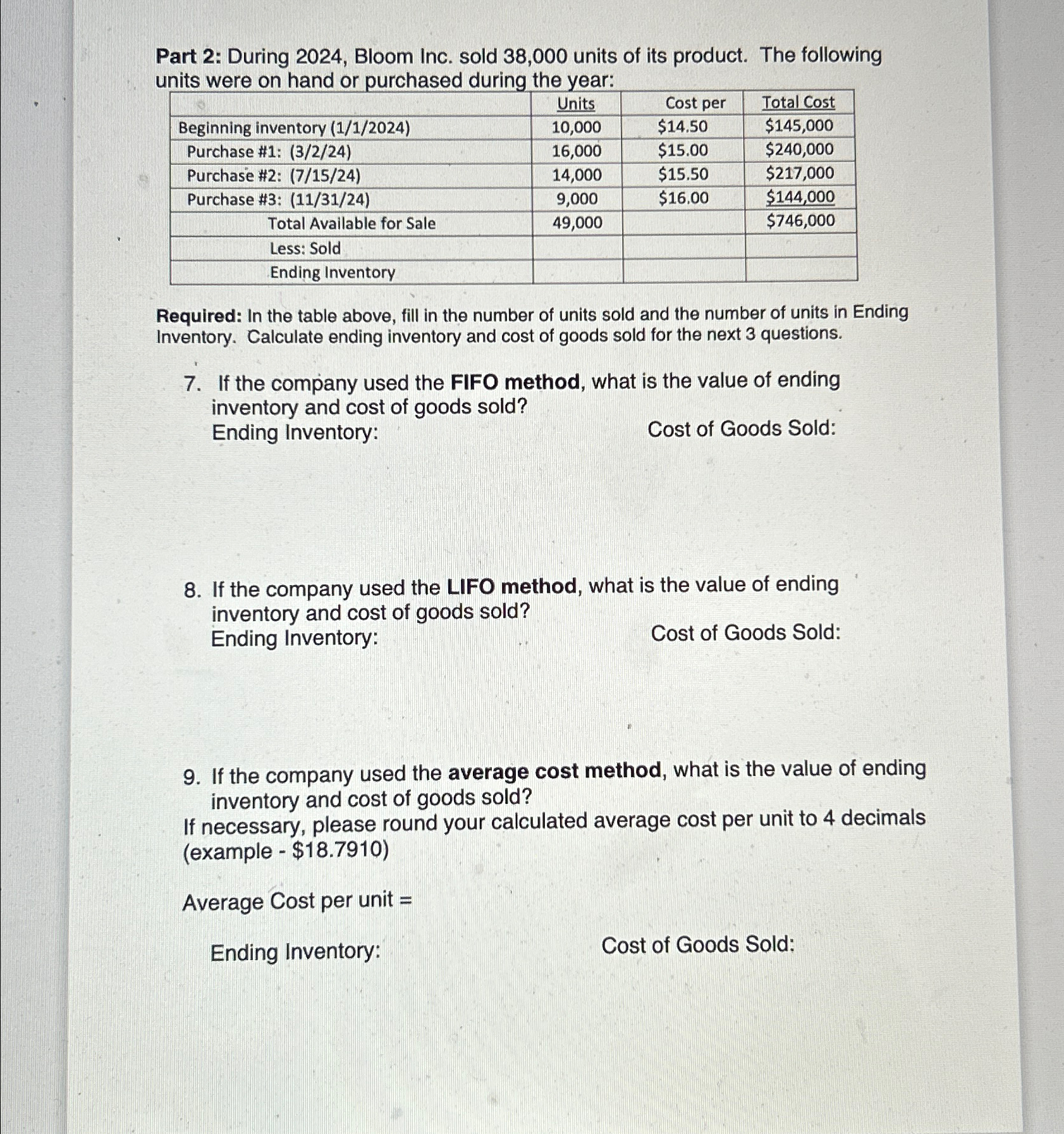 Part 2: During 2024, Bloom Inc. sold 38,000 units of its product. The following units were on hand or purchased during the year:

| | Units | Cost per | Total Cost |
|---|---|---|---|
| Beginning inventory (1/1/2024) | 10,000 | \$14.50 | \$145,000 |
| Purchase #1: (3/2/24) | 16,000 | \$15.00 | \$240,000 |
| Purchase #2: (7/15/24) | 14,000 | \$15.50 | \$217,000 |
| Purchase #3: (11/31/24) | 9,000 | \$16.00 | \$144,000 |
| Total Available for Sale | 49,000 | | \$746,000 |
| Less: Sold | | | |
| Ending Inventory | | | |

Required: In the table above, fill in the number of units sold and the number of units in Ending Inventory. Calculate ending inventory and cost of goods sold for the next 3 questions.

7. If the company used the FIFO method, what is the value of ending inventory and cost of goods sold?
Ending Inventory: Cost of Goods Sold:

8. If the company used the LIFO method, what is the value of ending inventory and cost of goods sold?
Ending Inventory: Cost of Goods Sold:

9. If the company used the average cost method, what is the value of ending inventory and cost of goods sold?
If necessary, please round your calculated average cost per unit to 4 decimals (example - \$18.7910)

Average Cost per unit =

Ending Inventory: Cost of Goods Sold: